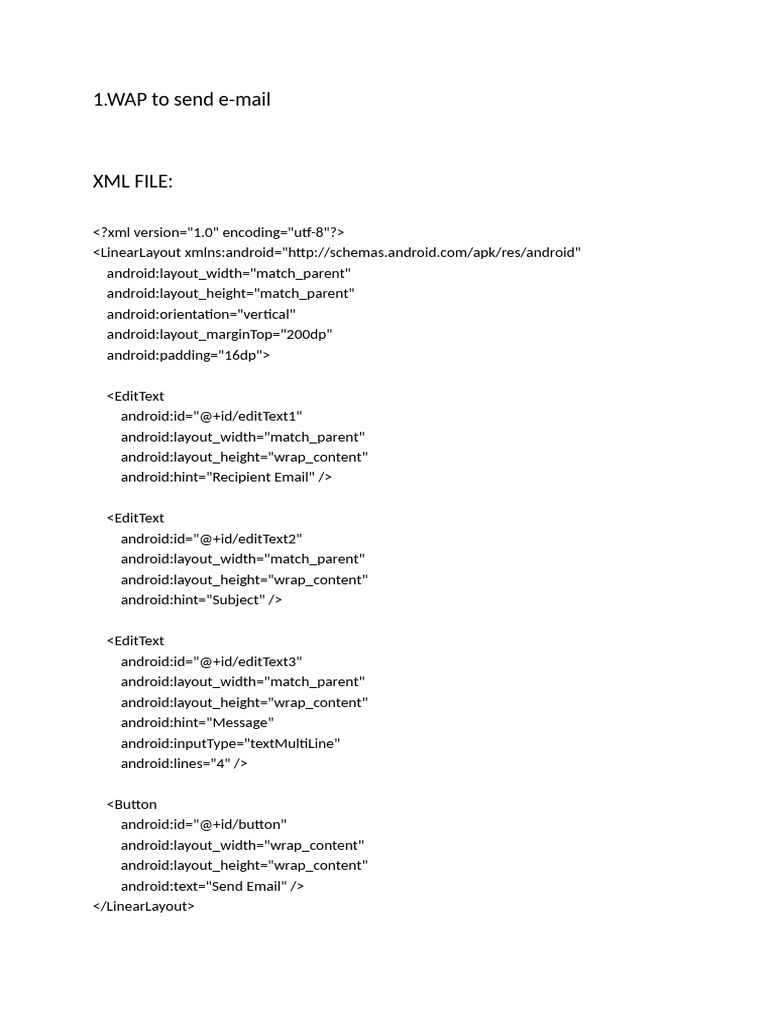 1.WAP to send e-mail

XML FILE:

<?xml version="1.0" encoding="utf-8"?>
<LinearLayout xmlns:android="http://schemas.android.com/apk/res/android"
android:layout_width="match_parent"
android:layout_height="match_parent"
android:orientation="vertical"
android:layout_marginTop="200dp"
android:padding="16dp">

<EditText
android:id="@+id/editText1"
android:layout_width="match_parent"
android:layout_height="wrap_content"
android:hint="Recipient Email" />

<EditText
android:id="@+id/editText2"
android:layout_width="match_parent"
android:layout_height="wrap_content"
android:hint="Subject" />

<EditText
android:id="@+id/editText3"
android:layout_width="match_parent"
android:layout_height="wrap_content"
android:hint="Message"
android:inputType="textMultiLine"
android:lines="4" />

<Button
android:id="@+id/button"
android:layout_width="wrap_content"
android:layout_height="wrap_content"
android:text="Send Email" />
</LinearLayout>